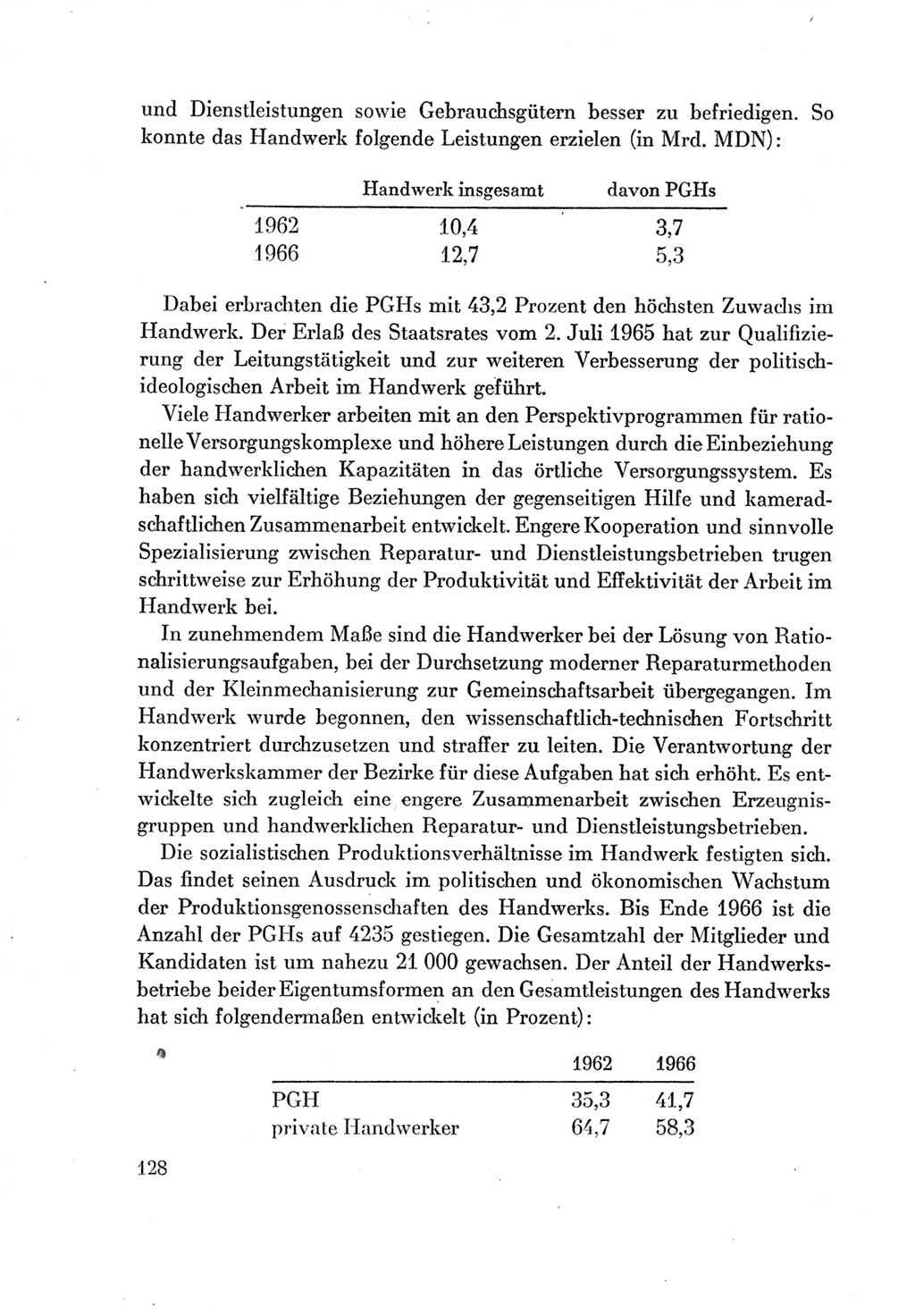 und Dienstleistungen sowie Gebrauchsgütern besser zu befriedigen. So konnte das Handwerk folgende Leistungen erzielen (in Mrd. MDN):

| | Handwerk insgesamt | davon PGHs |
|---|---|---|
| 1962 | 10,4 | 3,7 |
| 1966 | 12,7 | 5,3 |

Dabei erbrachten die PGHs mit 43,2 Prozent den höchsten Zuwachs im Handwerk. Der Erlaß des Staatsrates vom 2. Juli 1965 hat zur Qualifizierung der Leitungstätigkeit und zur weiteren Verbesserung der politisch-ideologischen Arbeit im Handwerk geführt.

Viele Handwerker arbeiten mit an den Perspektivprogrammen für rationelle Versorgungskomplexe und höhere Leistungen durch die Einbeziehung der handwerklichen Kapazitäten in das örtliche Versorgungssystem. Es haben sich vielfältige Beziehungen der gegenseitigen Hilfe und kameradschaftlichen Zusammenarbeit entwickelt. Engere Kooperation und sinnvolle Spezialisierung zwischen Reparatur- und Dienstleistungsbetrieben trugen schrittweise zur Erhöhung der Produktivität und Effektivität der Arbeit im Handwerk bei.

In zunehmendem Maße sind die Handwerker bei der Lösung von Rationalisierungsaufgaben, bei der Durchsetzung moderner Reparaturmethoden und der Kleinmechanisierung zur Gemeinschaftsarbeit übergegangen. Im Handwerk wurde begonnen, den wissenschaftlich-technischen Fortschritt konzentriert durchzusetzen und straffer zu leiten. Die Verantwortung der Handwerkskammer der Bezirke für diese Aufgaben hat sich erhöht. Es entwickelte sich zugleich eine engere Zusammenarbeit zwischen Erzeugnisgruppen und handwerklichen Reparatur- und Dienstleistungsbetrieben.

Die sozialistischen Produktionsverhältnisse im Handwerk festigten sich. Das findet seinen Ausdruck im politischen und ökonomischen Wachstum der Produktionsgenossenschaften des Handwerks. Bis Ende 1966 ist die Anzahl der PGHs auf 4235 gestiegen. Die Gesamtzahl der Mitglieder und Kandidaten ist um nahezu 21 000 gewachsen. Der Anteil der Handwerksbetriebe beider Eigentumsformen an den Gesamtleistungen des Handwerks hat sich folgendermaßen entwickelt (in Prozent):

| | 1962 | 1966 |
|---|---|---|
| PGH | 35,3 | 41,7 |
| private Handwerker | 64,7 | 58,3 |

128